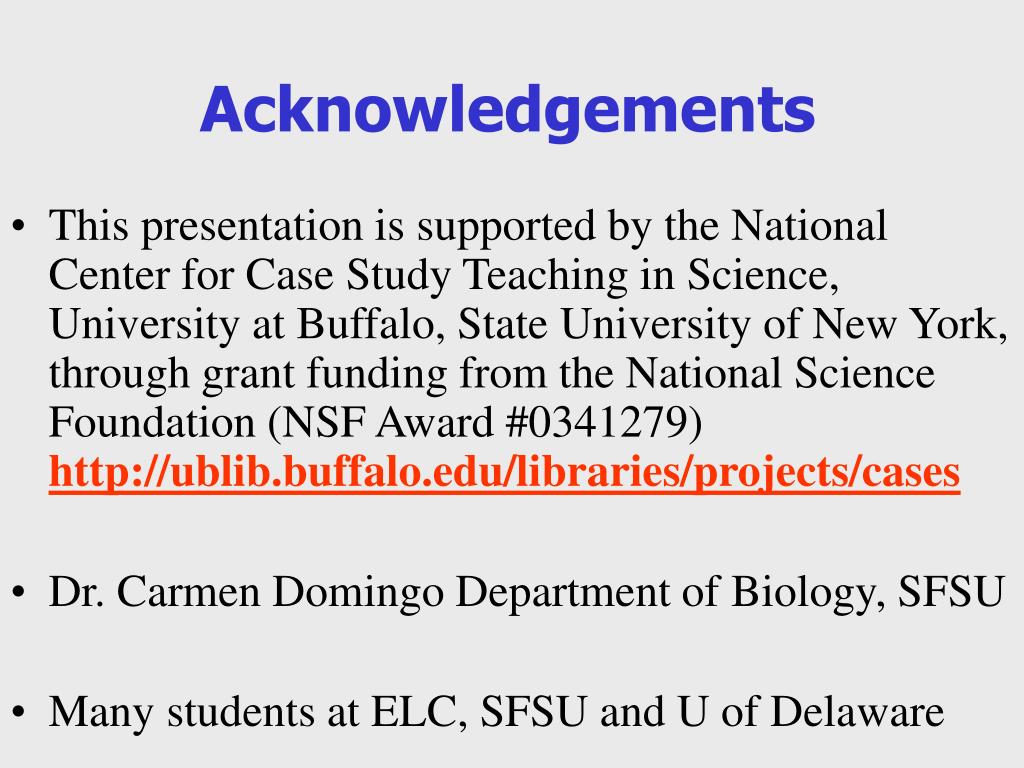 Acknowledgements

• This presentation is supported by the National Center for Case Study Teaching in Science, University at Buffalo, State University of New York, through grant funding from the National Science Foundation (NSF Award #0341279) http://ublib.buffalo.edu/libraries/projects/cases

• Dr. Carmen Domingo Department of Biology, SFSU

• Many students at ELC, SFSU and U of Delaware